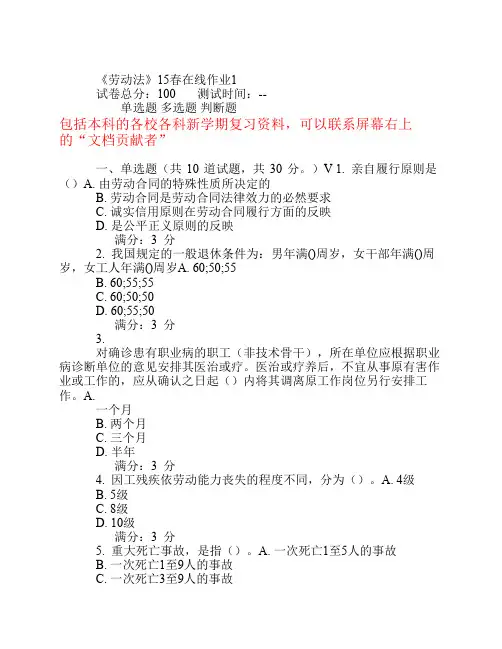 《劳动法》15春在线作业1
试卷总分：100　　测试时间：--
单选题 多选题 判断题
包括本科的各校各科新学期复习资料，可以联系屏幕右上的“文档贡献者”

一、单选题（共 10 道试题，共 30 分。）V 1. 亲自履行原则是（）A. 由劳动合同的特殊性质所决定的
B. 劳动合同是劳动合同法律效力的必然要求
C. 诚实信用原则在劳动合同履行方面的反映
D. 是公平正义原则的反映
满分：3 分
2. 我国规定的一般退休条件为：男年满()周岁，女干部年满()周岁，女工人年满()周岁A. 60;50;55
B. 60;55;55
C. 60;50;50
D. 60;55;50
满分：3 分
3.
对确诊患有职业病的职工（非技术骨干），所在单位应根据职业病诊断单位的意见安排其医治或疗。医治或疗养后，不宜从事原有害作业或工作的，应从确认之日起（）内将其调离原工作岗位另行安排工作。A.
一个月
B. 两个月
C. 三个月
D. 半年
满分：3 分
4. 因工残疾依劳动能力丧失的程度不同，分为（）。A. 4级
B. 5级
C. 8级
D. 10级
满分：3 分
5. 重大死亡事故，是指（）。A. 一次死亡1至5人的事故
B. 一次死亡1至9人的事故
C. 一次死亡3至9人的事故